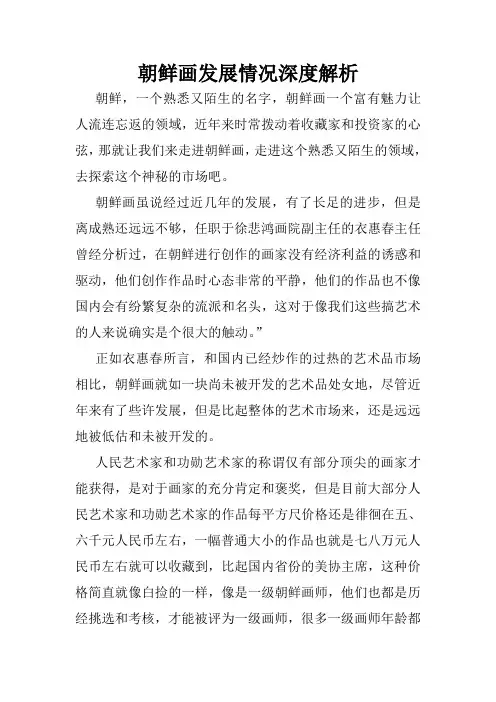 朝鲜画发展情况深度解析

朝鲜，一个熟悉又陌生的名字，朝鲜画一个富有魅力让人流连忘返的领域，近年来时常拨动着收藏家和投资家的心弦，那就让我们来走进朝鲜画，走进这个熟悉又陌生的领域，去探索这个神秘的市场吧。

朝鲜画虽说经过近几年的发展，有了长足的进步，但是离成熟还远远不够，任职于徐悲鸿画院副主任的衣惠春主任曾经分析过，在朝鲜进行创作的画家没有经济利益的诱惑和驱动，他们创作作品时心态非常的平静，他们的作品也不像国内会有纷繁复杂的流派和名头，这对于像我们这些搞艺术的人来说确实是个很大的触动。”

正如衣惠春所言，和国内已经炒作的过热的艺术品市场相比，朝鲜画就如一块尚未被开发的艺术品处女地，尽管近年来有了些许发展，但是比起整体的艺术市场来，还是远远地被低估和未被开发的。

人民艺术家和功勋艺术家的称谓仅有部分顶尖的画家才能获得，是对于画家的充分肯定和褒奖，但是目前大部分人民艺术家和功勋艺术家的作品每平方尺价格还是徘徊在五、六千元人民币左右，一幅普通大小的作品也就是七八万元人民币左右就可以收藏到，比起国内省份的美协主席，这种价格简直就像白捡的一样，像是一级朝鲜画师，他们也都是历经挑选和考核，才能被评为一级画师，很多一级画师年龄都